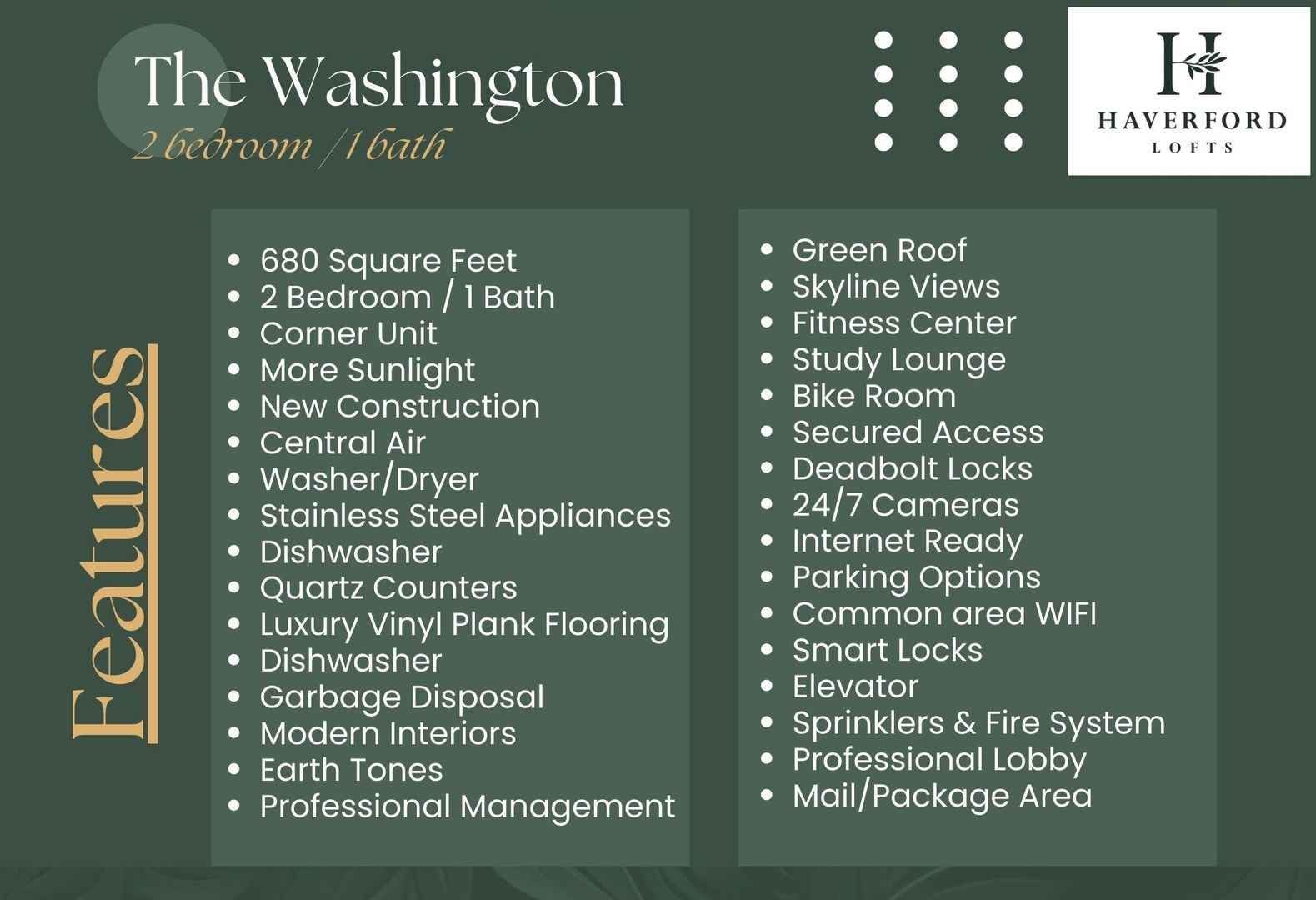 The Washington
2 bedroom / 1 bath

H
HAVERFORD
LOFTS

Features

- 680 Square Feet
- 2 Bedroom / 1 Bath
- Corner Unit
- More Sunlight
- New Construction
- Central Air
- Washer/Dryer
- Stainless Steel Appliances
- Dishwasher
- Quartz Counters
- Luxury Vinyl Plank Flooring
- Dishwasher
- Garbage Disposal
- Modern Interiors
- Earth Tones
- Professional Management

- Green Roof
- Skyline Views
- Fitness Center
- Study Lounge
- Bike Room
- Secured Access
- Deadbolt Locks
- 24/7 Cameras
- Internet Ready
- Parking Options
- Common area WIFI
- Smart Locks
- Elevator
- Sprinklers & Fire System
- Professional Lobby
- Mail/Package Area